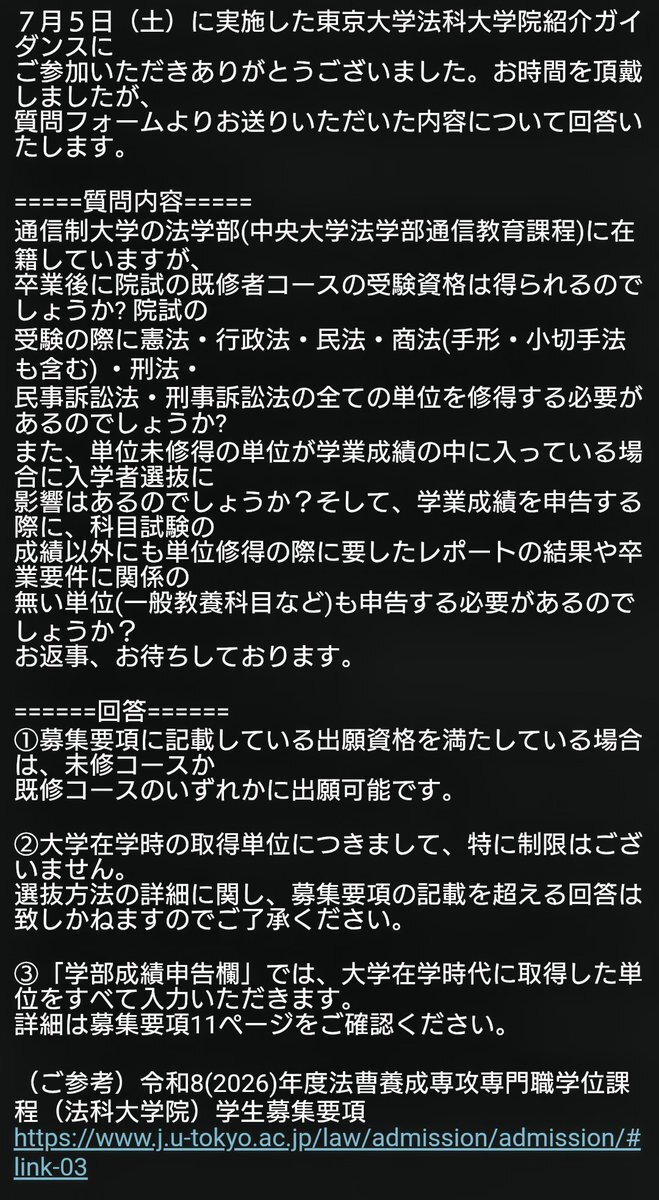 ７月５日（土）に実施した東京大学法科大学院紹介ガイダンスに
ご参加いただきありがとうございました。お時間を頂戴しましたが、
質問フォームよりお送りいただいた内容について回答いたします。

=====質問内容=====
通信制大学の法学部(中央大学法学部通信教育課程)に在籍していますが、
卒業後に院試の既修者コースの受験資格は得られるのでしょうか? 院試の
受験の際に憲法・行政法・民法・商法(手形・小切手法も含む) ・刑法・
民事訴訟法・刑事訴訟法の全ての単位を修得する必要があるのでしょうか?
また、単位未修得の単位が学業成績の中に入っている場合に入学者選抜に
影響はあるのでしょうか？そして、学業成績を申告する際に、科目試験の
成績以外にも単位修得の際に要したレポートの結果や卒業要件に関係の
無い単位(一般教養科目など)も申告する必要があるのでしょうか？
お返事、お待ちしております。

======回答======
①募集要項に記載している出願資格を満たしている場合は、未修コースか
既修コースのいずれかに出願可能です。

②大学在学時の取得単位につきまして、特に制限はございません。
選抜方法の詳細に関し、募集要項の記載を超える回答は致しかねますのでご了承ください。

③「学部成績申告欄」では、大学在学時代に取得した単位をすべて入力いただきます。
詳細は募集要項11ページをご確認ください。

（ご参考）令和8(2026)年度法曹養成専攻専門職学位課程（法科大学院）学生募集要項
https://www.j.u-tokyo.ac.jp/law/admission/admission/#link-03